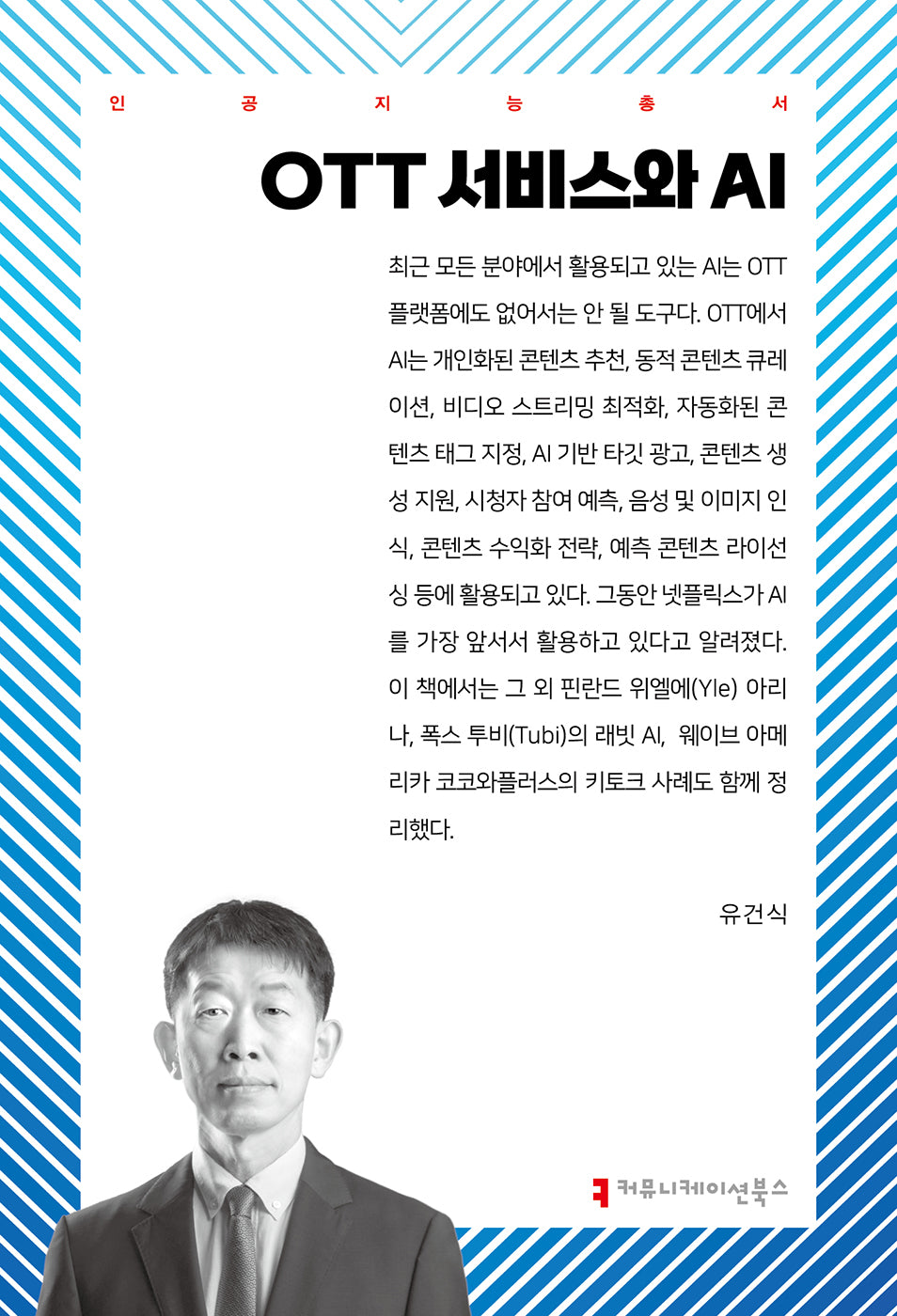 인 공 지 능 총 서

OTT 서비스와 AI

최근 모든 분야에서 활용되고 있는 AI는 OTT 플랫폼에도 없어서는 안 될 도구다. OTT에서 AI는 개인화된 콘텐츠 추천, 동적 콘텐츠 큐레이션, 비디오 스트리밍 최적화, 자동화된 콘텐츠 태그 지정, AI 기반 타깃 광고, 콘텐츠 생성 지원, 시청자 참여 예측, 음성 및 이미지 인식, 콘텐츠 수익화 전략, 예측 콘텐츠 라이선싱 등에 활용되고 있다. 그동안 넷플릭스가 AI를 가장 앞서서 활용하고 있다고 알려졌다. 이 책에서는 그 외 핀란드 위엘에(Yle) 아리나, 폭스 투비(Tubi)의 래빗 AI, 웨이브 아메리카 코코와플러스의 키토크 사례도 함께 정리했다.

유건식

커뮤니케이션북스